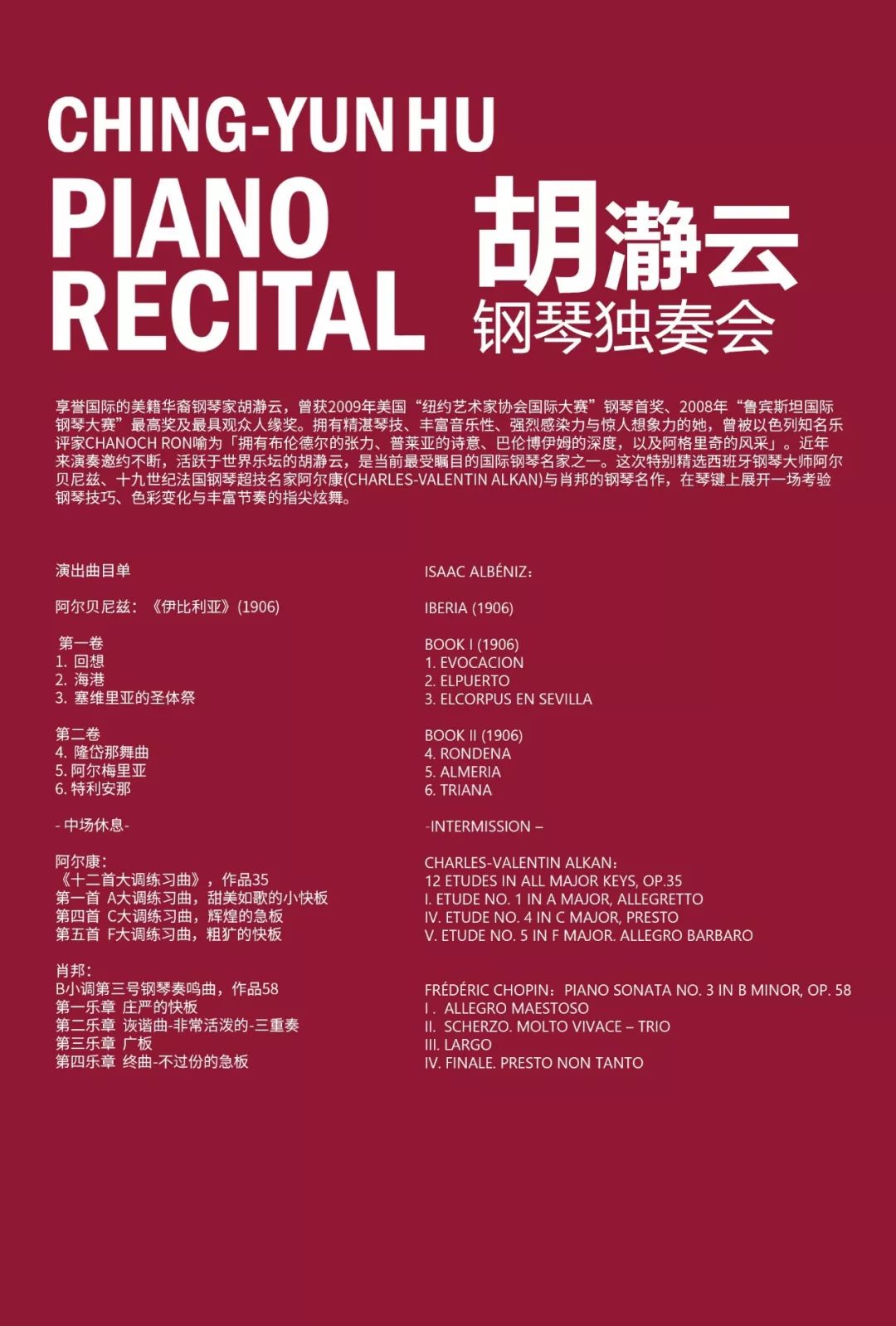 CHING-YUN HU
PIANO RECITAL

胡瀞云
钢琴独奏会

享誉国际的美籍华裔钢琴家胡瀞云，曾获2009年美国“纽约艺术家协会国际大赛”钢琴首奖、2008年“鲁宾斯坦国际钢琴大赛”最高奖及最具观众人缘奖。拥有精湛琴技、丰富音乐性、强烈感染力与惊人想象力的她，曾被以色列知名乐评家CHANOCH RON喻为「拥有布伦德尔的张力、普莱亚的诗意、巴伦博伊姆的深度，以及阿格里奇的风采」。近年来演奏邀约不断，活跃于世界乐坛的胡瀞云，是当前最受瞩目的国际钢琴名家之一。这次特别精选西班牙钢琴大师阿尔贝尼兹、十九世纪法国钢琴超技名家阿尔康(CHARLES-VALENTIN ALKAN)与肖邦的钢琴名作，在琴键上展开一场考验钢琴技巧、色彩变化与丰富节奏的指尖炫舞。

演出曲目单

阿尔贝尼兹：《伊比利亚》(1906)

第一卷
1. 回想
2. 海港
3. 塞维里亚的圣体祭

第二卷
4. 隆岱那舞曲
5. 阿尔梅里亚
6. 特利安那

- 中场休息-

阿尔康：
《十二首大调练习曲》，作品35
第一首 A大调练习曲，甜美如歌的小快板
第四首 C大调练习曲，辉煌的急板
第五首 F大调练习曲，粗犷的快板

肖邦：
B小调第三号钢琴奏鸣曲，作品58
第一乐章 庄严的快板
第二乐章 诙谐曲-非常活泼的-三重奏
第三乐章 广板
第四乐章 终曲-不过份的急板

ISAAC ALBÉNIZ：

IBERIA (1906)

BOOK I (1906)
1. EVOCACION
2. ELPUERTO
3. ELCORPUS EN SEVILLA

BOOK II (1906)
4. RONDENA
5. ALMERIA
6. TRIANA

-INTERMISSION –

CHARLES-VALENTIN ALKAN：
12 ETUDES IN ALL MAJOR KEYS, OP.35
I. ETUDE NO. 1 IN A MAJOR, ALLEGRETTO
IV. ETUDE NO. 4 IN C MAJOR, PRESTO
V. ETUDE NO. 5 IN F MAJOR. ALLEGRO BARBARO

FRÉDÉRIC CHOPIN：PIANO SONATA NO. 3 IN B MINOR, OP. 58
I . ALLEGRO MAESTOSO
II. SCHERZO. MOLTO VIVACE – TRIO
III. LARGO
IV. FINALE. PRESTO NON TANTO